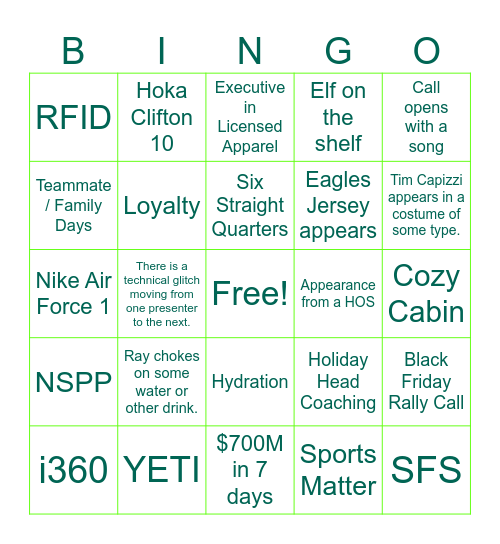 | B | I | N | G | O |
|---|---|---|---|---|
| RFID | Hoka Clifton 10 | Executive in Licensed Apparel | Elf on the shelf | Call opens with a song |
| Teammate / Family Days | Loyalty | Six Straight Quarters | Eagles Jersey appears | Tim Capizzi appears in a costume of some type. |
| Nike Air Force 1 | There is a technical glitch moving from one presenter to the next. | Free! | Appearance from a HOS | Cozy Cabin |
| NSPP | Ray chokes on some water or other drink. | Hydration | Holiday Head Coaching | Black Friday Rally Call |
| i360 | YETI | \$700M in 7 days | Sports Matter | SFS |